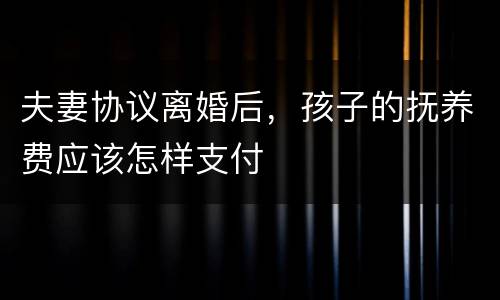 夫妻协议离婚后，孩子的抚养费应该怎样支付